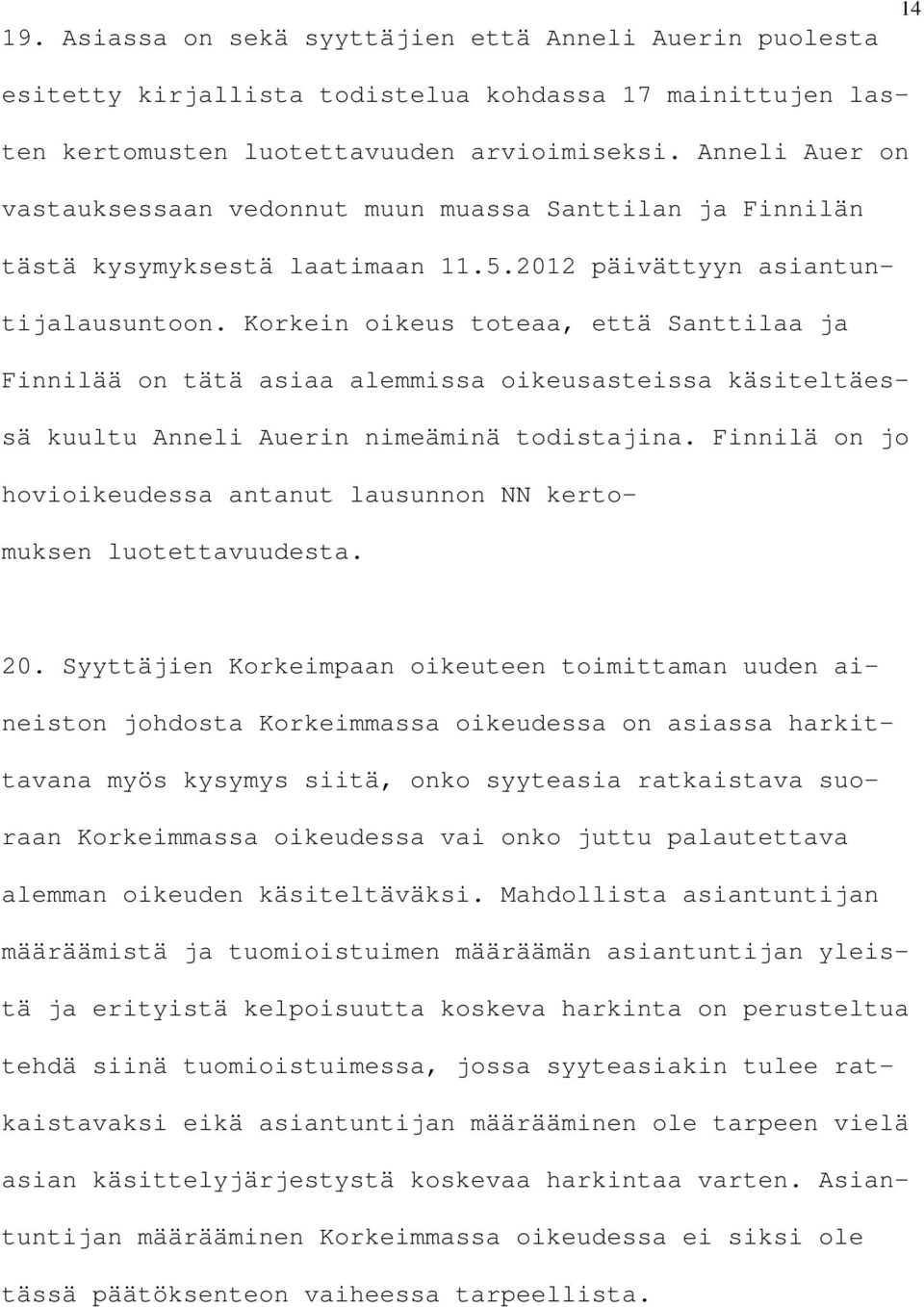 14

19. Asiassa on sekä syyttäjien että Anneli Auerin puolesta esitetty kirjallista todistelua kohdassa 17 mainittujen lasten kertomusten luotettavuuden arvioimiseksi. Anneli Auer on vastauksessaan vedonnut muun muassa Santtilan ja Finnilän tästä kysymyksestä laatimaan 11.5.2012 päivättyyn asiantuntijalausuntoon. Korkein oikeus toteaa, että Santtilaa ja Finnilää on tätä asiaa alemmissa oikeusasteissa käsiteltäessä kuultu Anneli Auerin nimeäminä todistajina. Finnilä on jo hovioikeudessa antanut lausunnon NN kertomuksen luotettavuudesta.

20. Syyttäjien Korkeimpaan oikeuteen toimittaman uuden aineiston johdosta Korkeimmassa oikeudessa on asiassa harkittavana myös kysymys siitä, onko syyteasia ratkaistava suoraan Korkeimmassa oikeudessa vai onko juttu palautettava alemman oikeuden käsiteltäväksi. Mahdollista asiantuntijan määräämistä ja tuomioistuimen määräämän asiantuntijan yleistä ja erityistä kelpoisuutta koskeva harkinta on perusteltua tehdä siinä tuomioistuimessa, jossa syyteasiakin tulee ratkaistavaksi eikä asiantuntijan määrääminen ole tarpeen vielä asian käsittelyjärjestystä koskevaa harkintaa varten. Asiantuntijan määrääminen Korkeimmassa oikeudessa ei siksi ole tässä päätöksenteon vaiheessa tarpeellista.